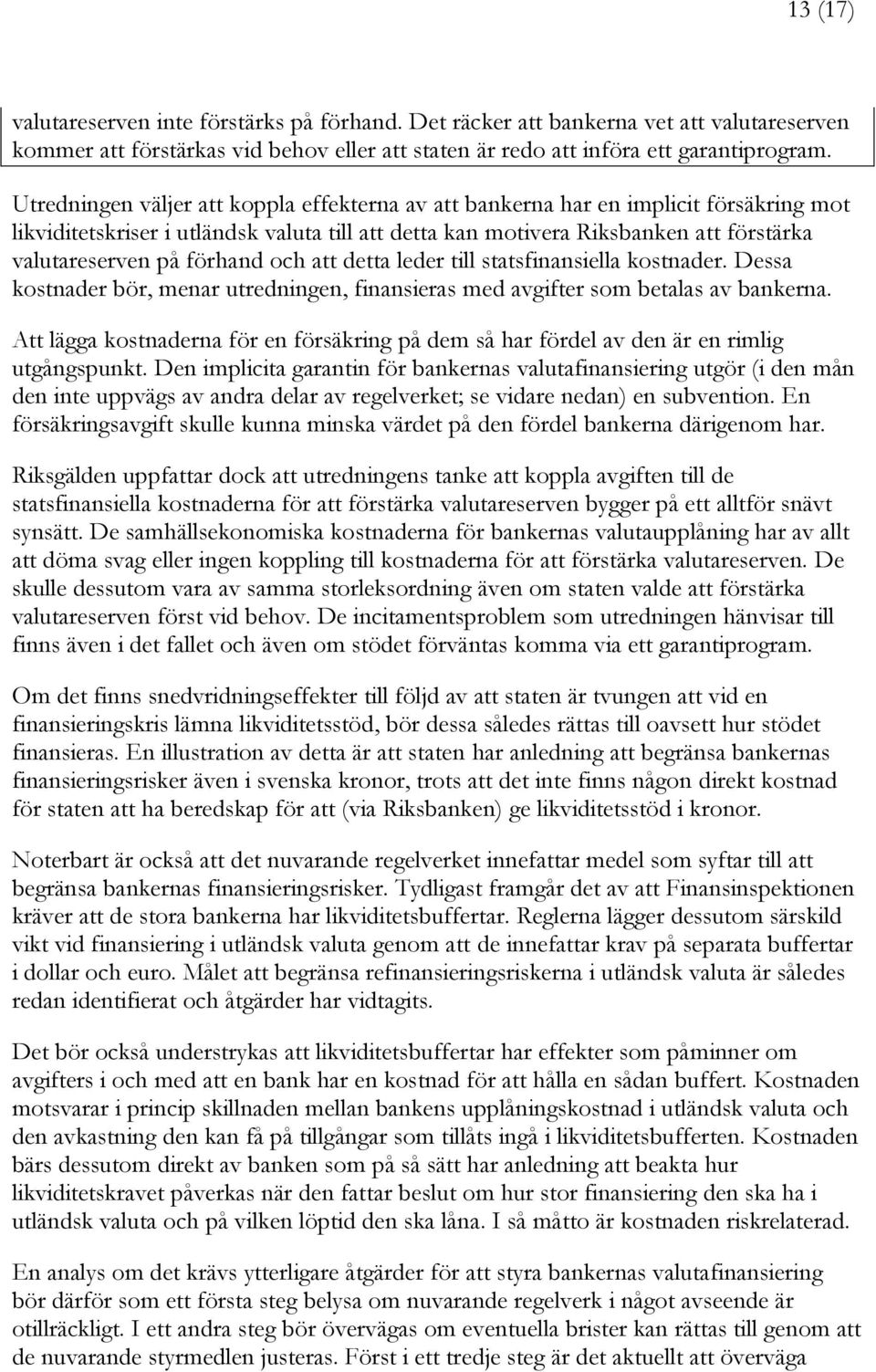 13 (17)

valutareserven inte förstärks på förhand. Det räcker att bankerna vet att valutareserven kommer att förstärkas vid behov eller att staten är redo att införa ett garantiprogram.

Utredningen väljer att koppla effekterna av att bankerna har en implicit försäkring mot likviditetskriser i utländsk valuta till att detta kan motivera Riksbanken att förstärka valutareserven på förhand och att detta leder till statsfinansiella kostnader. Dessa kostnader bör, menar utredningen, finansieras med avgifter som betalas av bankerna.

Att lägga kostnaderna för en försäkring på dem så har fördel av den är en rimlig utgångspunkt. Den implicita garantin för bankernas valutafinansiering utgör (i den mån den inte uppvägs av andra delar av regelverket; se vidare nedan) en subvention. En försäkringsavgift skulle kunna minska värdet på den fördel bankerna därigenom har.

Riksgälden uppfattar dock att utredningens tanke att koppla avgiften till de statsfinansiella kostnaderna för att förstärka valutareserven bygger på ett alltför snävt synsätt. De samhällsekonomiska kostnaderna för bankernas valutaupplåning har av allt att döma svag eller ingen koppling till kostnaderna för att förstärka valutareserven. De skulle dessutom vara av samma storleksordning även om staten valde att förstärka valutareserven först vid behov. De incitamentsproblem som utredningen hänvisar till finns även i det fallet och även om stödet förväntas komma via ett garantiprogram.

Om det finns snedvridningseffekter till följd av att staten är tvungen att vid en finansieringskris lämna likviditetsstöd, bör dessa således rättas till oavsett hur stödet finansieras. En illustration av detta är att staten har anledning att begränsa bankernas finansieringsrisker även i svenska kronor, trots att det inte finns någon direkt kostnad för staten att ha beredskap för att (via Riksbanken) ge likviditetsstöd i kronor.

Noterbart är också att det nuvarande regelverket innefattar medel som syftar till att begränsa bankernas finansieringsrisker. Tydligast framgår det av att Finansinspektionen kräver att de stora bankerna har likviditetsbuffertar. Reglerna lägger dessutom särskild vikt vid finansiering i utländsk valuta genom att de innefattar krav på separata buffertar i dollar och euro. Målet att begränsa refinansieringsriskerna i utländsk valuta är således redan identifierat och åtgärder har vidtagits.

Det bör också understrykas att likviditetsbuffertar har effekter som påminner om avgifters i och med att en bank har en kostnad för att hålla en sådan buffert. Kostnaden motsvarar i princip skillnaden mellan bankens upplåningskostnad i utländsk valuta och den avkastning den kan få på tillgångar som tillåts ingå i likviditetsbufferten. Kostnaden bärs dessutom direkt av banken som på så sätt har anledning att beakta hur likviditetskravet påverkas när den fattar beslut om hur stor finansiering den ska ha i utländsk valuta och på vilken löptid den ska låna. I så måtto är kostnaden riskrelaterad.

En analys om det krävs ytterligare åtgärder för att styra bankernas valutafinansiering bör därför som ett första steg belysa om nuvarande regelverk i något avseende är otillräckligt. I ett andra steg bör övervägas om eventuella brister kan rättas till genom att de nuvarande styrmedlen justeras. Först i ett tredje steg är det aktuellt att överväga